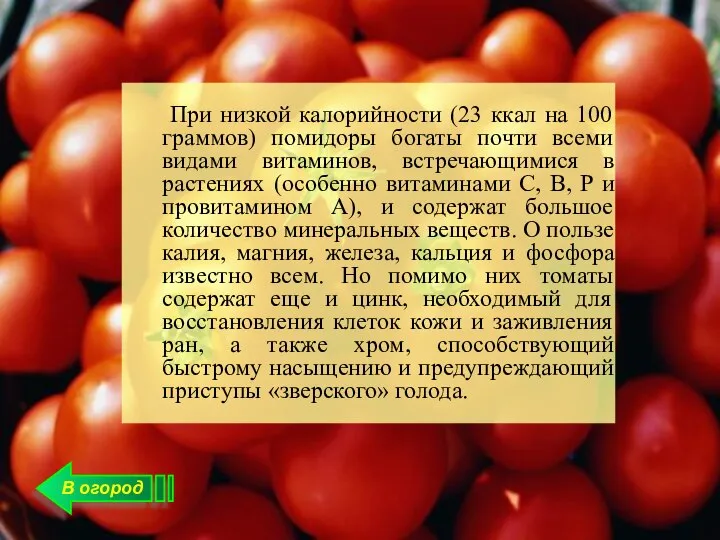 При низкой калорийности (23 ккал на 100 граммов) помидоры богаты почти всеми видами витаминов, встречающимися в растениях (особенно витаминами С, В, Р и провитамином А), и содержат большое количество минеральных веществ. О пользе калия, магния, железа, кальция и фосфора известно всем. Но помимо них томаты содержат еще и цинк, необходимый для восстановления клеток кожи и заживления ран, а также хром, способствующий быстрому насыщению и предупреждающий приступы «зверского» голода.

В огород